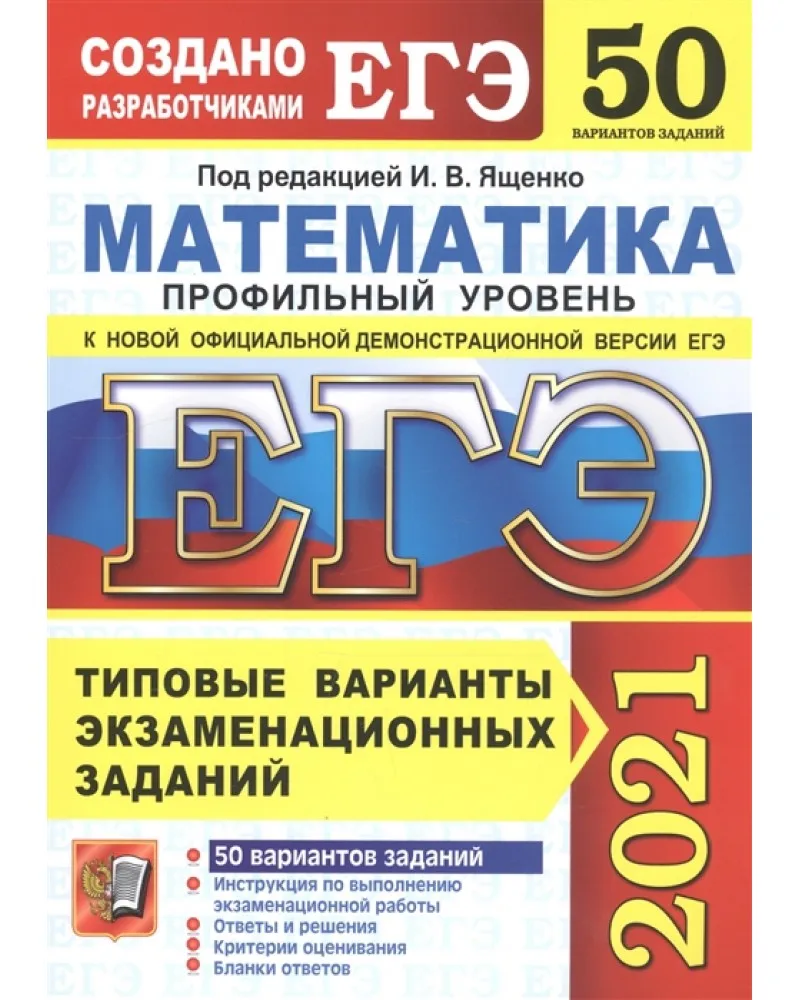 СОЗДАНО РАЗРАБОТЧИКАМИ ЕГЭ

50
ВАРИАНТОВ ЗАДАНИЙ

Под редакцией И. В. Ященко

МАТЕМАТИКА
ПРОФИЛЬНЫЙ УРОВЕНЬ

К НОВОЙ ОФИЦИАЛЬНОЙ ДЕМОНСТРАЦИОННОЙ ВЕРСИИ ЕГЭ

ЕГЭ

ТИПОВЫЕ ВАРИАНТЫ ЭКЗАМЕНАЦИОННЫХ ЗАДАНИЙ

2021

50 вариантов заданий
Инструкция по выполнению экзаменационной работы
Ответы и решения
Критерии оценивания
Бланки ответов